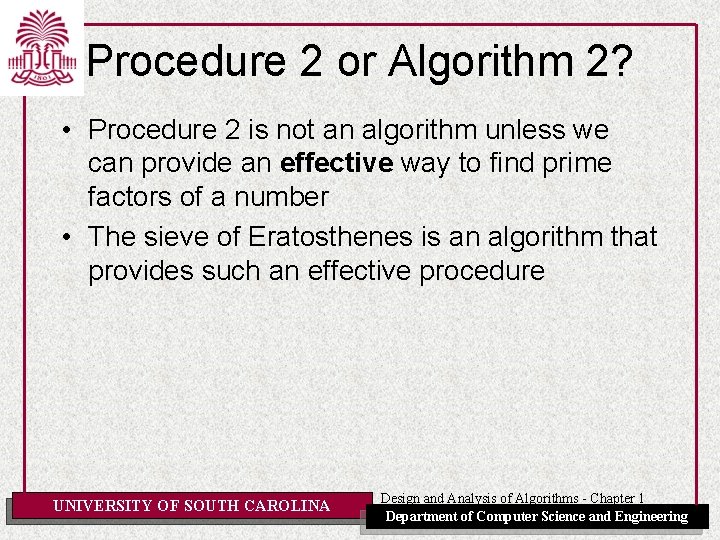 Procedure 2 or Algorithm 2?

• Procedure 2 is not an algorithm unless we can provide an effective way to find prime factors of a number
• The sieve of Eratosthenes is an algorithm that provides such an effective procedure

UNIVERSITY OF SOUTH CAROLINA

Design and Analysis of Algorithms - Chapter 1

Department of Computer Science and Engineering